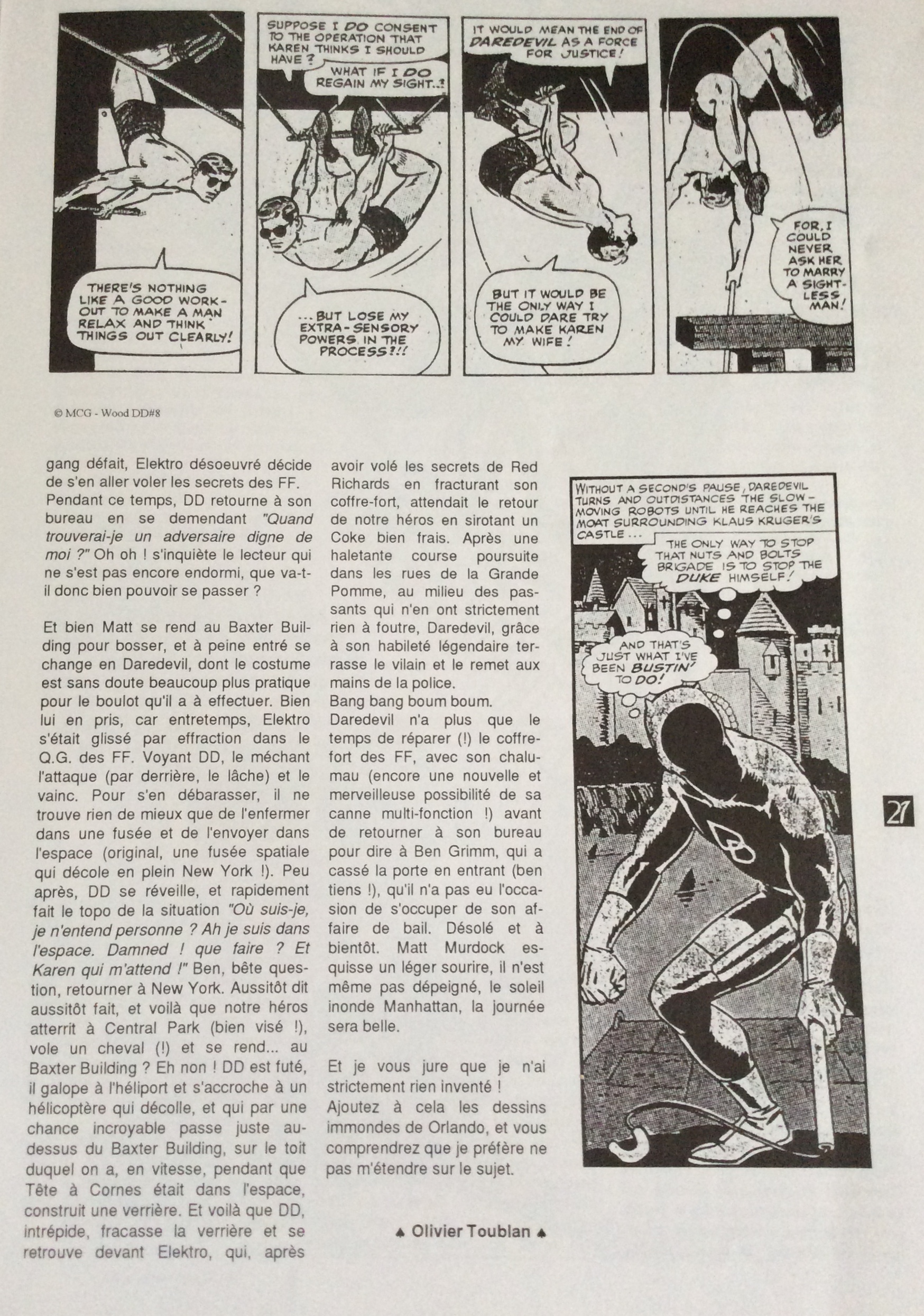 THERE'S NOTHING LIKE A GOOD WORK-OUT TO MAKE A MAN RELAX AND THINK THINGS OUT CLEARLY!

SUPPOSE I DO CONSENT TO THE OPERATION THAT KAREN THINKS I SHOULD HAVE?

WHAT IF I DO REGAIN MY SIGHT..?

...BUT LOSE MY EXTRA-SENSORY POWERS IN THE PROCESS?!!

IT WOULD MEAN THE END OF DAREDEVIL AS A FORCE FOR JUSTICE!

BUT IT WOULD BE THE ONLY WAY I COULD DARE TRY TO MAKE KAREN MY WIFE!

FOR, I COULD NEVER ASK HER TO MARRY A SIGHT-LESS MAN!

© MCG - Wood DD#8

gang défait, Elektro désoeuvré décide de s'en aller voler les secrets des FF. Pendant ce temps, DD retourne à son bureau en se demendant "Quand trouverai-je un adversaire digne de moi ?" Oh oh ! s'inquiète le lecteur qui ne s'est pas encore endormi, que va-t-il donc bien pouvoir se passer ?

Et bien Matt se rend au Baxter Building pour bosser, et à peine entré se change en Daredevil, dont le costume est sans doute beaucoup plus pratique pour le boulot qu'il a à effectuer. Bien lui en pris, car entretemps, Elektro s'était glissé par effraction dans le Q.G. des FF. Voyant DD, le méchant l'attaque (par derrière, le lâche) et le vainc. Pour s'en débarasser, il ne trouve rien de mieux que de l'enfermer dans une fusée et de l'envoyer dans l'espace (original, une fusée spatiale qui décole en plein New York !). Peu après, DD se réveille, et rapidement fait le topo de la situation "Où suis-je, je n'entend personne ? Ah je suis dans l'espace. Damned ! que faire ? Et Karen qui m'attend !" Ben, bête question, retourner à New York. Aussitôt dit aussitôt fait, et voilà que notre héros atterrit à Central Park (bien visé !), vole un cheval (!) et se rend... au Baxter Building ? Eh non ! DD est futé, il galope à l'héliport et s'accroche à un hélicoptère qui décolle, et qui par une chance incroyable passe juste au-dessus du Baxter Building, sur le toit duquel on a, en vitesse, pendant que Tête à Cornes était dans l'espace, construit une verrière. Et voilà que DD, intrépide, fracasse la verrière et se retrouve devant Elektro, qui, après

avoir volé les secrets de Red Richards en fracturant son coffre-fort, attendait le retour de notre héros en sirotant un Coke bien frais. Après une haletante course poursuite dans les rues de la Grande Pomme, au milieu des passants qui n'en ont strictement rien à foutre, Daredevil, grâce à son habileté légendaire terrasse le vilain et le remet aux mains de la police.
Bang bang boum boum.
Daredevil n'a plus que le temps de réparer (!) le coffre-fort des FF, avec son chalumau (encore une nouvelle et merveilleuse possibilité de sa canne multi-fonction !) avant de retourner à son bureau pour dire à Ben Grimm, qui a cassé la porte en entrant (ben tiens !), qu'il n'a pas eu l'occasion de s'occuper de son affaire de bail. Désolé et à bientôt. Matt Murdock esquisse un léger sourire, il n'est même pas dépeigné, le soleil inonde Manhattan, la journée sera belle.

Et je vous jure que je n'ai strictement rien inventé !
Ajoutez à cela les dessins immondes de Orlando, et vous comprendrez que je préfère ne pas m'étendre sur le sujet.

♠ Olivier Toublan ♠

WITHOUT A SECOND'S PAUSE, DAREDEVIL TURNS AND OUTDISTANCES THE SLOW-MOVING ROBOTS UNTIL HE REACHES THE MOAT SURROUNDING KLAUS KRUGER'S CASTLE...

THE ONLY WAY TO STOP THAT NUTS AND BOLTS BRIGADE IS TO STOP THE DUKE HIMSELF!

AND THAT'S JUST WHAT I'VE BEEN BUSTIN' TO DO!

27